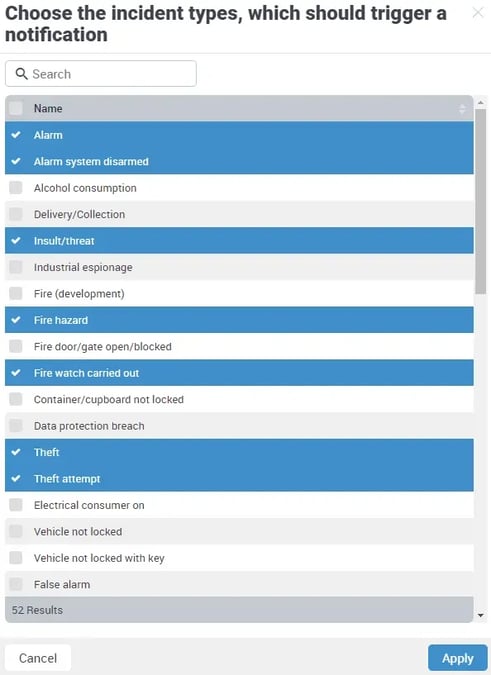 Choose the incident types, which should trigger a notification

Search

Name
Alarm
Alarm system disarmed
Alcohol consumption
Delivery/Collection
Insult/threat
Industrial espionage
Fire (development)
Fire hazard
Fire door/gate open/blocked
Fire watch carried out
Container/cupboard not locked
Data protection breach
Theft
Theft attempt
Electrical consumer on
Vehicle not locked
Vehicle not locked with key
False alarm
52 Results

Cancel
Apply